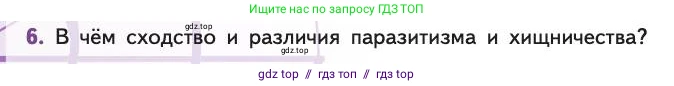 Ищите нас по запросу ГДЗ ТОП

gdz.top

6. В чём сходство и различия паразитизма и хищничества?

gdz.top

gdz top // гдз топ // гдз top